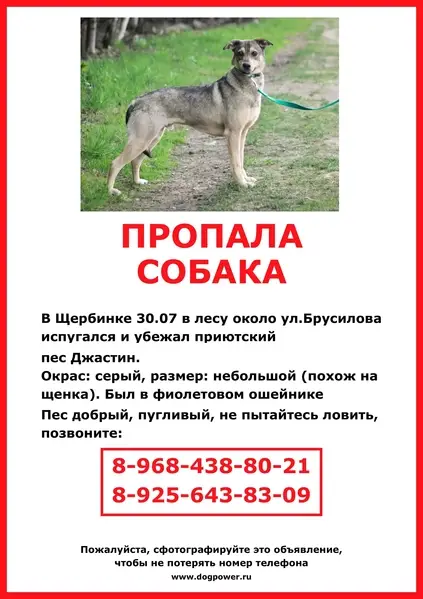 ПРОПАЛА
СОБАКА

В Щербинке 30.07 в лесу около ул.Брусилова испугался и убежал приютский

пес Джастин.

Окрас: серый, размер: небольшой (похож на щенка). Был в фиолетовом ошейнике

Пес добрый, пугливый, не пытайтесь ловить, позвоните:

8-968-438-80-21
8-925-643-83-09

Пожалуйста, сфотографируйте это объявление, чтобы не потерять номер телефона
www.dogpower.ru